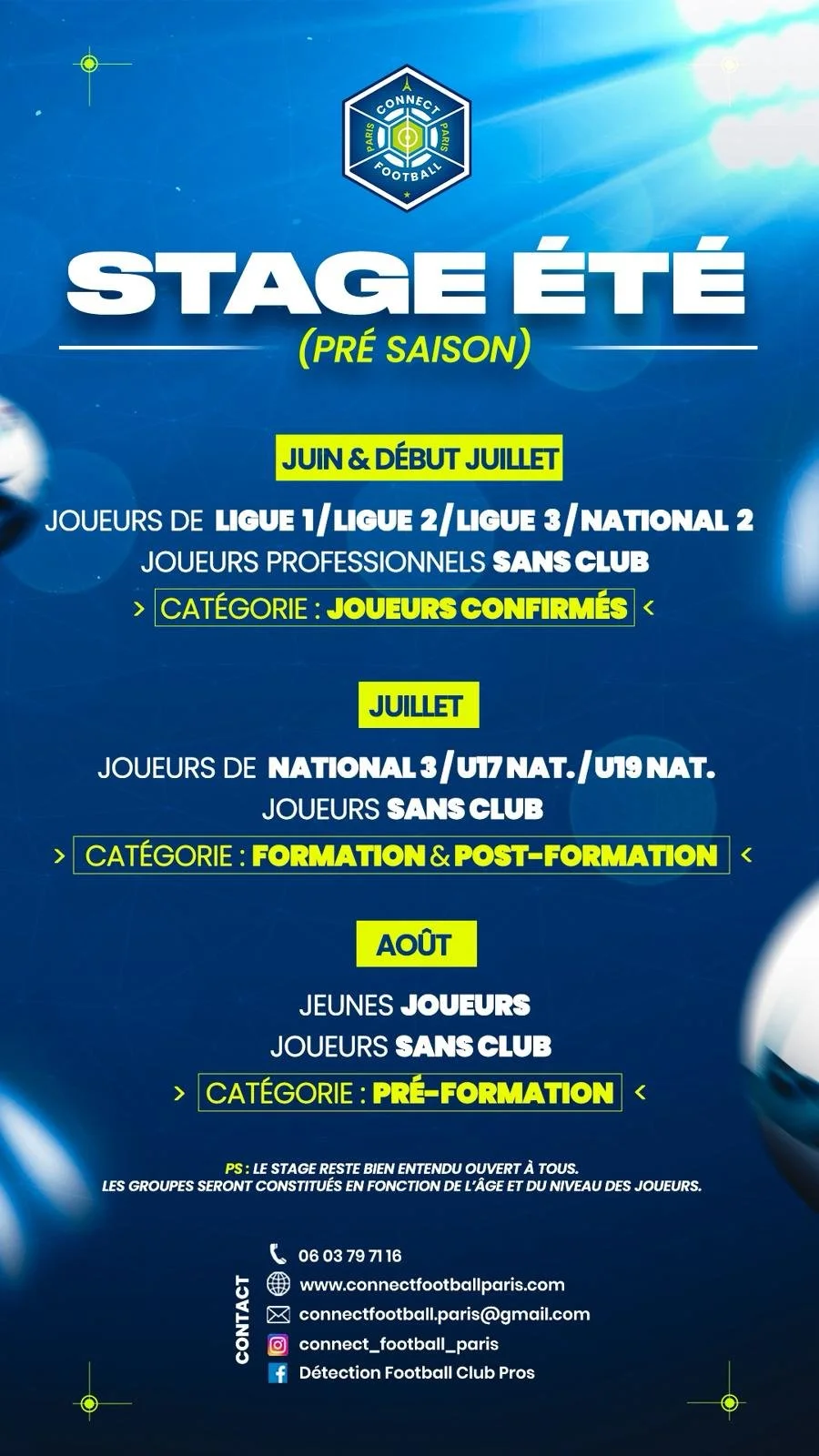 CONNECT
PARIS PARIS
FOOTBALL

STAGE ÉTÉ
(PRÉ SAISON)

JUIN & DÉBUT JUILLET
JOUEURS DE LIGUE 1/LIGUE 2/LIGUE 3/NATIONAL 2
JOUEURS PROFESSIONNELS SANS CLUB
> CATÉGORIE : JOUEURS CONFIRMÉS <

JUILLET
JOUEURS DE NATIONAL 3/U17 NAT./U19 NAT.
JOUEURS SANS CLUB
> CATÉGORIE : FORMATION & POST-FORMATION <

AOÛT
JEUNES JOUEURS
JOUEURS SANS CLUB
> CATÉGORIE : PRÉ-FORMATION <

PS : LE STAGE RESTE BIEN ENTENDU OUVERT À TOUS.
LES GROUPES SERONT CONSTITUÉS EN FONCTION DE L'ÂGE ET DU NIVEAU DES JOUEURS.

CONTACT
06 03 79 71 16
www.connectfootballparis.com
connectfootball.paris@gmail.com
connect_football_paris
Détection Football Club Pros